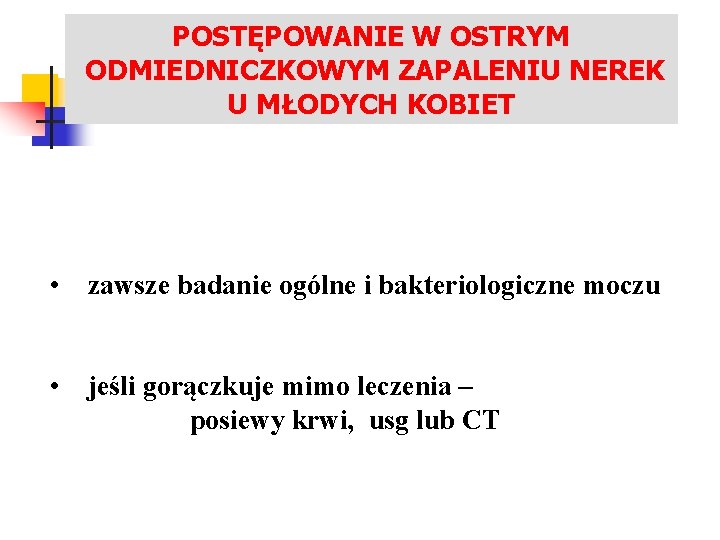 POSTĘPOWANIE W OSTRYM ODMIEDNICZKOWYM ZAPALENIU NEREK U MŁODYCH KOBIET

• zawsze badanie ogólne i bakteriologiczne moczu

• jeśli gorączkuje mimo leczenia – posiewy krwi, usg lub CT